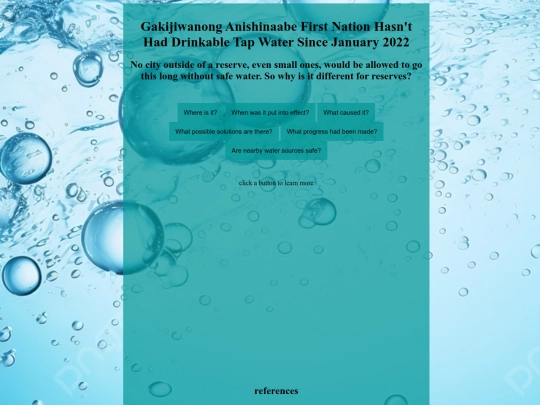 Gakijiwanong Anishinaabe First Nation Hasn't Had Drinkable Tap Water Since January 2022

No city outside of a reserve, even small ones, would be allowed to go this long without safe water. So why is it different for reserves?

Where is it?

When was it put into effect?

What caused it?

What possible solutions are there?

What progress had been made?

Are nearby water sources safe?

click a button to learn more

references